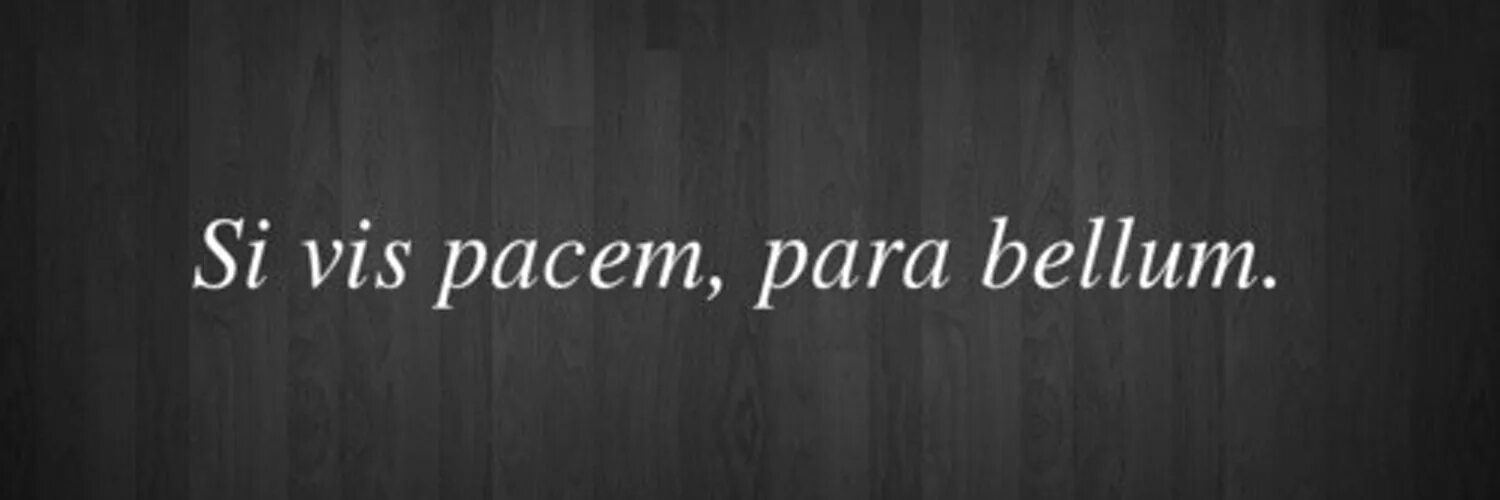 Si vis pacem, para bellum.